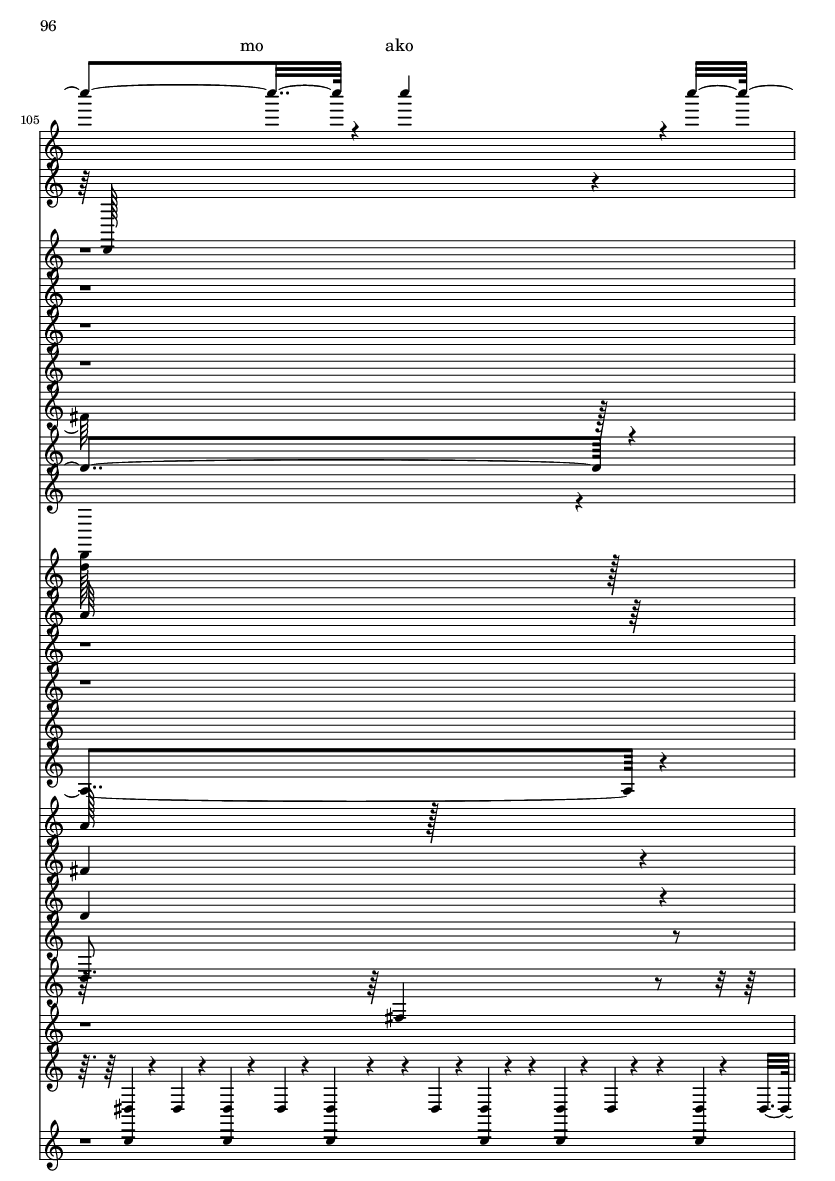 96

mo

ako

105